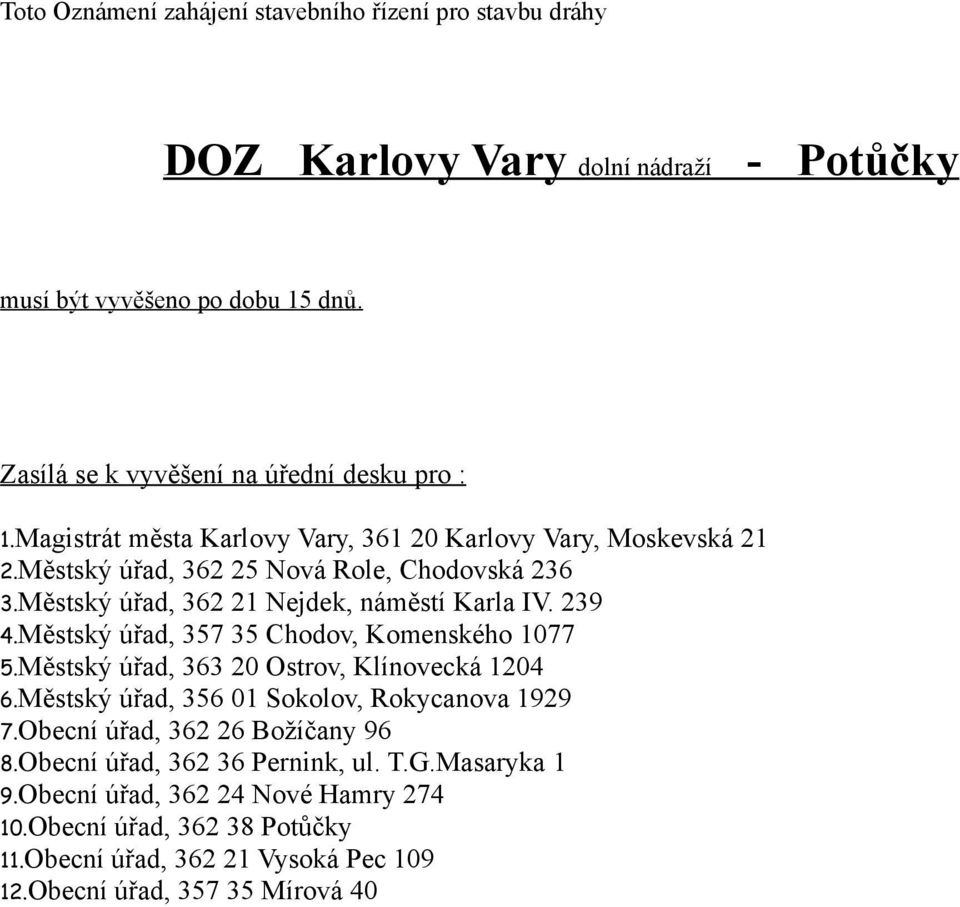 Toto Oznámení zahájení stavebního řízení pro stavbu dráhy

DOZ Karlovy Vary dolní nádraží - Potůčky

musí být vyvěšeno po dobu 15 dnů.

Zasílá se k vyvěšení na úřední desku pro :

1.Magistrát města Karlovy Vary, 361 20 Karlovy Vary, Moskevská 21
2.Městský úřad, 362 25 Nová Role, Chodovská 236
3.Městský úřad, 362 21 Nejdek, náměstí Karla IV. 239
4.Městský úřad, 357 35 Chodov, Komenského 1077
5.Městský úřad, 363 20 Ostrov, Klínovecká 1204
6.Městský úřad, 356 01 Sokolov, Rokycanova 1929
7.Obecní úřad, 362 26 Božíčany 96
8.Obecní úřad, 362 36 Pernink, ul. T.G.Masaryka 1
9.Obecní úřad, 362 24 Nové Hamry 274
10.Obecní úřad, 362 38 Potůčky
11.Obecní úřad, 362 21 Vysoká Pec 109
12.Obecní úřad, 357 35 Mírová 40